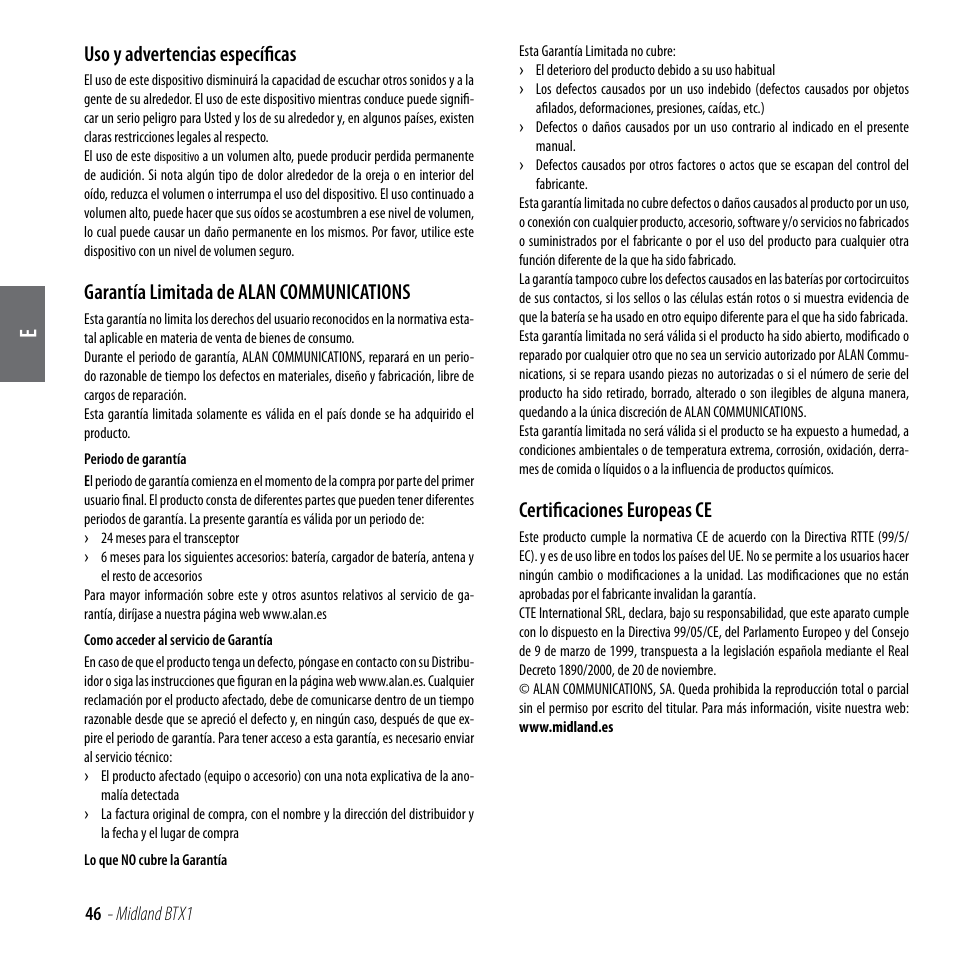 E

Uso y advertencias específicas

El uso de este dispositivo disminuirá la capacidad de escuchar otros sonidos y a la gente de su alrededor. El uso de este dispositivo mientras conduce puede significar un serio peligro para Usted y los de su alrededor y, en algunos países, existen claras restricciones legales al respecto.
El uso de este dispositivo a un volumen alto, puede producir perdida permanente de audición. Si nota algún tipo de dolor alrededor de la oreja o en interior del oído, reduzca el volumen o interrumpa el uso del dispositivo. El uso continuado a volumen alto, puede hacer que sus oídos se acostumbren a ese nivel de volumen, lo cual puede causar un daño permanente en los mismos. Por favor, utilice este dispositivo con un nivel de volumen seguro.

Garantía Limitada de ALAN COMMUNICATIONS

Esta garantía no limita los derechos del usuario reconocidos en la normativa estatal aplicable en materia de venta de bienes de consumo.
Durante el periodo de garantía, ALAN COMMUNICATIONS, reparará en un periodo razonable de tiempo los defectos en materiales, diseño y fabricación, libre de cargos de reparación.
Esta garantía limitada solamente es válida en el país donde se ha adquirido el producto.

Periodo de garantía

El periodo de garantía comienza en el momento de la compra por parte del primer usuario final. El producto consta de diferentes partes que pueden tener diferentes periodos de garantía. La presente garantía es válida por un periodo de:
› 24 meses para el transceptor
› 6 meses para los siguientes accesorios: batería, cargador de batería, antena y el resto de accesorios
Para mayor información sobre este y otros asuntos relativos al servicio de garantía, diríjase a nuestra página web www.alan.es

Como acceder al servicio de Garantía

En caso de que el producto tenga un defecto, póngase en contacto con su Distribuidor o siga las instrucciones que figuran en la página web www.alan.es. Cualquier reclamación por el producto afectado, debe de comunicarse dentro de un tiempo razonable desde que se apreció el defecto y, en ningún caso, después de que expire el periodo de garantía. Para tener acceso a esta garantía, es necesario enviar al servicio técnico:
› El producto afectado (equipo o accesorio) con una nota explicativa de la anomalía detectada
› La factura original de compra, con el nombre y la dirección del distribuidor y la fecha y el lugar de compra

Lo que NO cubre la Garantía

Esta Garantía Limitada no cubre:
› El deterioro del producto debido a su uso habitual
› Los defectos causados por un uso indebido (defectos causados por objetos afilados, deformaciones, presiones, caídas, etc.)
› Defectos o daños causados por un uso contrario al indicado en el presente manual.
› Defectos causados por otros factores o actos que se escapan del control del fabricante.
Esta garantía limitada no cubre defectos o daños causados al producto por un uso, o conexión con cualquier producto, accesorio, software y/o servicios no fabricados o suministrados por el fabricante o por el uso del producto para cualquier otra función diferente de la que ha sido fabricado.
La garantía tampoco cubre los defectos causados en las baterías por cortocircuitos de sus contactos, si los sellos o las células están rotos o si muestra evidencia de que la batería se ha usado en otro equipo diferente para el que ha sido fabricada.
Esta garantía limitada no será válida si el producto ha sido abierto, modificado o reparado por cualquier otro que no sea un servicio autorizado por ALAN Communications, si se repara usando piezas no autorizadas o si el número de serie del producto ha sido retirado, borrado, alterado o son ilegibles de alguna manera, quedando a la única discreción de ALAN COMMUNICATIONS.
Esta garantía limitada no será válida si el producto se ha expuesto a humedad, a condiciones ambientales o de temperatura extrema, corrosión, oxidación, derrames de comida o líquidos o a la influencia de productos químicos.

Certificaciones Europeas CE

Este producto cumple la normativa CE de acuerdo con la Directiva RTTE (99/5/EC). y es de uso libre en todos los países del UE. No se permite a los usuarios hacer ningún cambio o modificaciones a la unidad. Las modificaciones que no están aprobadas por el fabricante invalidan la garantía.
CTE International SRL, declara, bajo su responsabilidad, que este aparato cumple con lo dispuesto en la Directiva 99/05/CE, del Parlamento Europeo y del Consejo de 9 de marzo de 1999, transpuesta a la legislación española mediante el Real Decreto 1890/2000, de 20 de noviembre.
© ALAN COMMUNICATIONS, SA. Queda prohibida la reproducción total o parcial sin el permiso por escrito del titular. Para más información, visite nuestra web: www.midland.es

46 - Midland BTX1